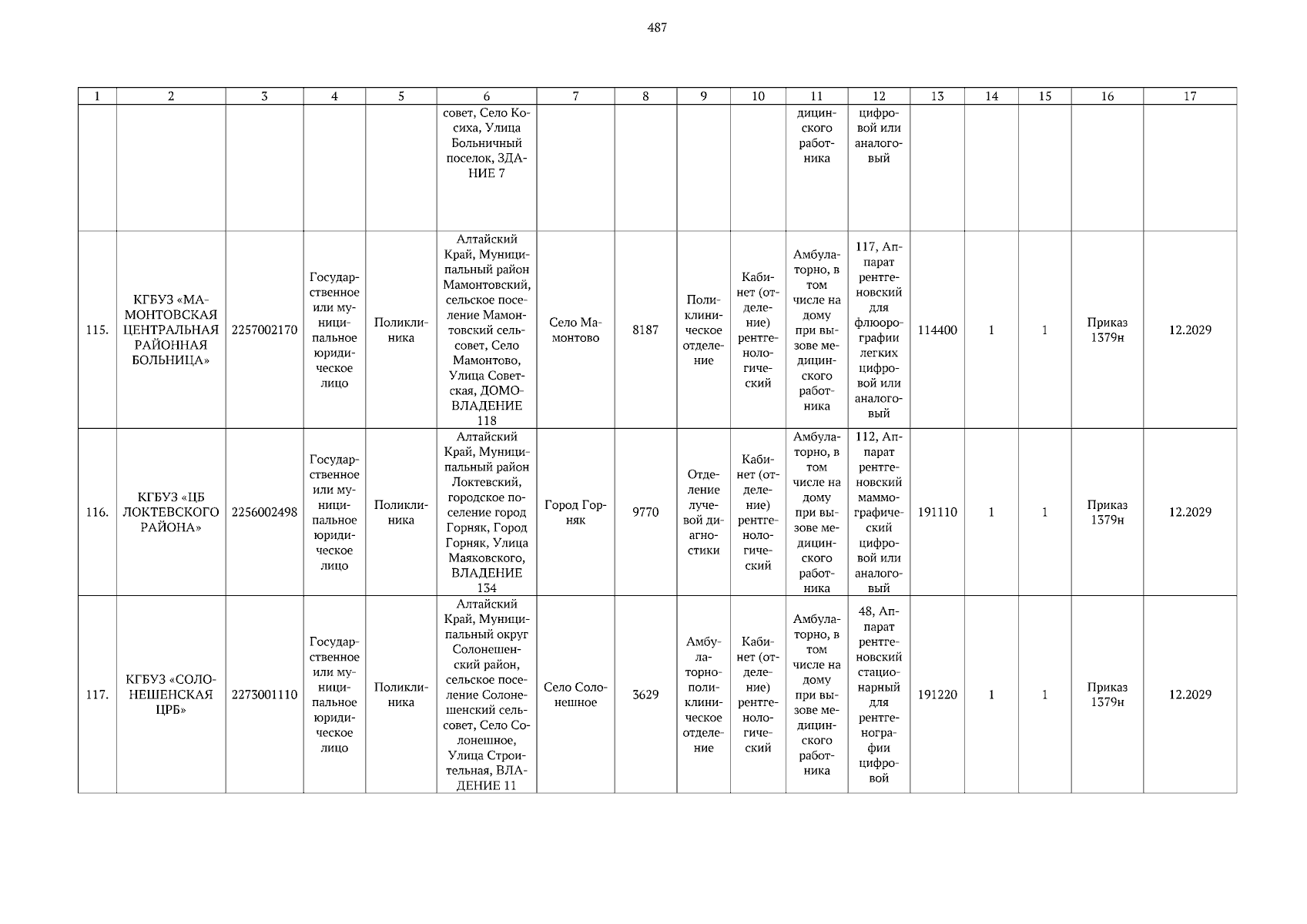 487

| 1 | 2 | 3 | 4 | 5 | 6 | 7 | 8 | 9 | 10 | 11 | 12 | 13 | 14 | 15 | 16 | 17 |
|---|---|---|---|---|---|---|---|---|---|---|---|---|---|---|---|---|
| | | | | | совет, Село Косиха, Улица Больничный поселок, ЗДАНИЕ 7 | | | | | дицинского работника | цифровой или аналоговый | | | | | |
| 115. | КГБУЗ «МАМОНТОВСКАЯ ЦЕНТРАЛЬНАЯ РАЙОННАЯ БОЛЬНИЦА» | 2257002170 | Государственное или муниципальное юридическое лицо | Поликлиника | Алтайский Край, Муниципальный район Мамонтовский, сельское поселение Мамонтовский сельсовет, Село Мамонтово, Улица Советская, ДОМОВЛАДЕНИЕ 118 | Село Мамонтово | 8187 | Поликлиническое отделение | Кабинет (отделение) рентгенологический | Амбулаторно, в том числе на дому при вызове медицинского работника | 117, Аппарат рентгеновский для флюорографии легких цифровой или аналоговый | 114400 | 1 | 1 | Приказ 1379н | 12.2029 |
| 116. | КГБУЗ «ЦБ ЛОКТЕВСКОГО РАЙОНА» | 2256002498 | Государственное или муниципальное юридическое лицо | Поликлиника | Алтайский Край, Муниципальный район Локтевский, городское поселение город Горняк, Город Горняк, Улица Маяковского, ВЛАДЕНИЕ 134 | Город Горняк | 9770 | Отделение лучевой диагностики | Кабинет (отделение) рентгенологический | Амбулаторно, в том числе на дому при вызове медицинского работника | 112, Аппарат рентгеновский маммографический цифровой или аналоговый | 191110 | 1 | 1 | Приказ 1379н | 12.2029 |
| 117. | КГБУЗ «СОЛОНЕШЕНСКАЯ ЦРБ» | 2273001110 | Государственное или муниципальное юридическое лицо | Поликлиника | Алтайский Край, Муниципальный округ Солонешенский район, сельское поселение Солонешенский сельсовет, Село Солонешное, Улица Строительная, ВЛАДЕНИЕ 11 | Село Солонешное | 3629 | Амбулаторно-поликлиническое отделение | Кабинет (отделение) рентгенологический | Амбулаторно, в том числе на дому при вызове медицинского работника | 48, Аппарат рентгеновский стационарный для рентгенографии цифровой | 191220 | 1 | 1 | Приказ 1379н | 12.2029 |